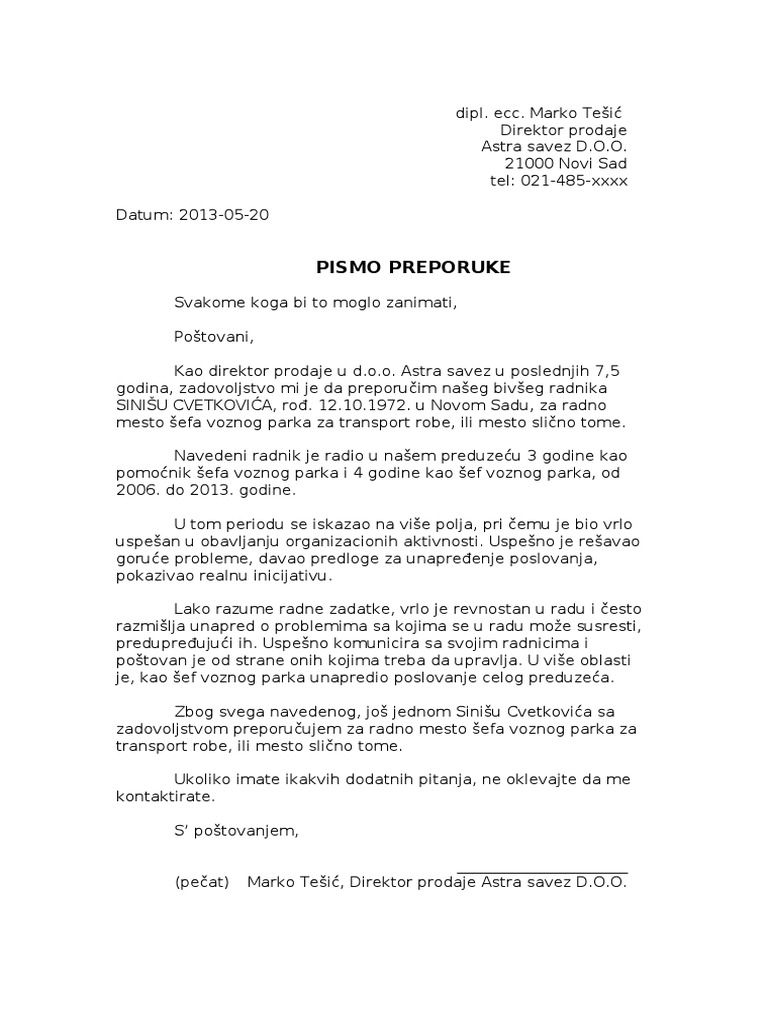 dipl. ecc. Marko Tešić
Direktor prodaje
Astra savez D.O.O.
21000 Novi Sad
tel: 021-485-xxxx

Datum: 2013-05-20

PISMO PREPORUKE

Svakome koga bi to moglo zanimati,

Poštovani,

Kao direktor prodaje u d.o.o. Astra savez u poslednjih 7,5 godina, zadovoljstvo mi je da preporučim našeg bivšeg radnika SINIŠU CVETKOVIĆA, rođ. 12.10.1972. u Novom Sadu, za radno mesto šefa voznog parka za transport robe, ili mesto slično tome.

Navedeni radnik je radio u našem preduzeću 3 godine kao pomoćnik šefa voznog parka i 4 godine kao šef voznog parka, od 2006. do 2013. godine.

U tom periodu se iskazao na više polja, pri čemu je bio vrlo uspešan u obavljanju organizacionih aktivnosti. Uspešno je rešavao goruće probleme, davao predloge za unapređenje poslovanja, pokazivao realnu inicijativu.

Lako razume radne zadatke, vrlo je revnostan u radu i često razmišlja unapred o problemima sa kojima se u radu može susresti, predupređujući ih. Uspešno komunicira sa svojim radnicima i poštovan je od strane onih kojima treba da upravlja. U više oblasti je, kao šef voznog parka unapredio poslovanje celog preduzeća.

Zbog svega navedenog, još jednom Sinišu Cvetkovića sa zadovoljstvom preporučujem za radno mesto šefa voznog parka za transport robe, ili mesto slično tome.

Ukoliko imate ikakvih dodatnih pitanja, ne oklevajte da me kontaktirate.

S' poštovanjem,

(pečat) Marko Tešić, Direktor prodaje Astra savez D.O.O.